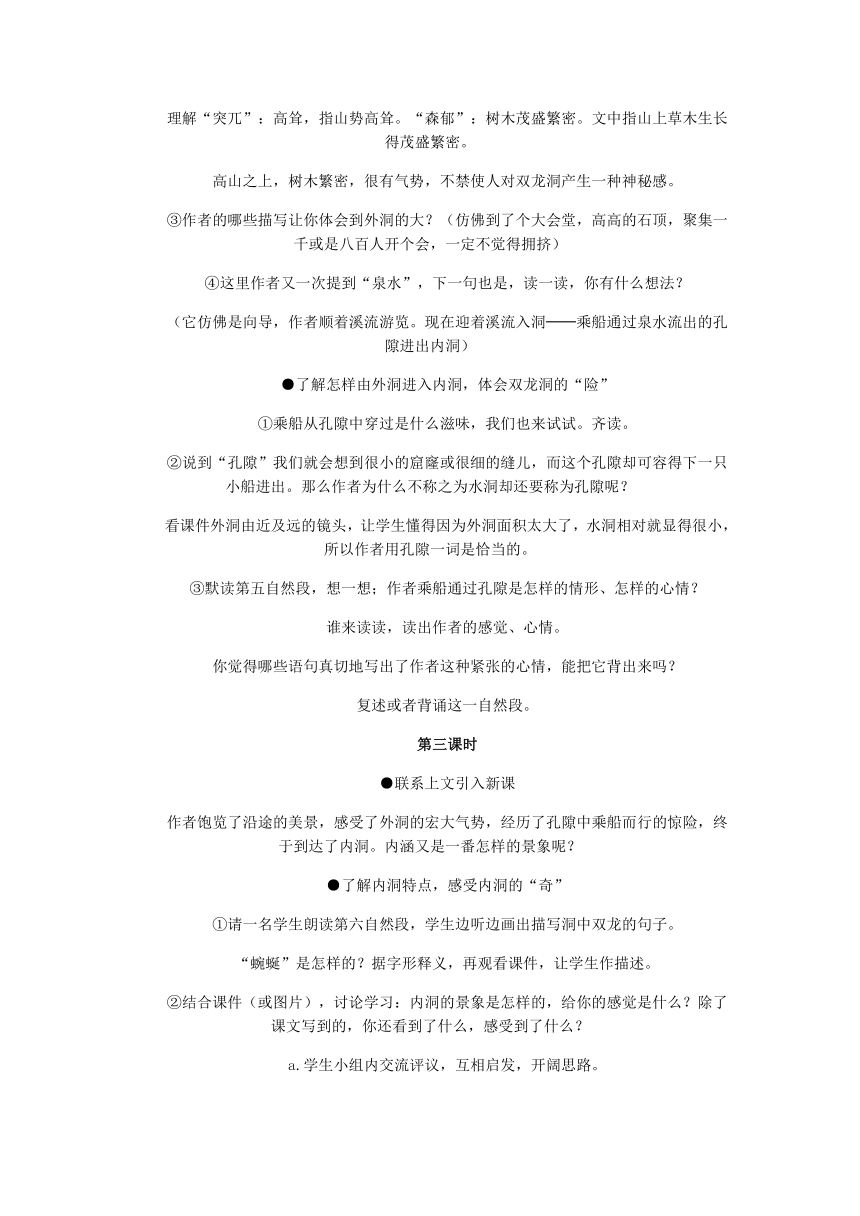 理解“突兀”：高耸，指山势高耸。“森郁”：树木茂盛繁密。文中指山上草木生长得茂盛繁密。

高山之上，树木繁密，很有气势，不禁使人对双龙洞产生一种神秘感。

③作者的哪些描写让你体会到外洞的大？（仿佛到了个大会堂，高高的石顶，聚集一千或是八百人开个会，一定不觉得拥挤）

④这里作者又一次提到“泉水”，下一句也是，读一读，你有什么想法？

（它仿佛是向导，作者顺着溪流游览。现在迎着溪流入洞——乘船通过泉水流出的孔隙进出内洞）

●了解怎样由外洞进入内洞，体会双龙洞的“险”

①乘船从孔隙中穿过是什么滋味，我们也来试试。齐读。

②说到“孔隙”我们就会想到很小的窟窿或很细的缝儿，而这个孔隙却可容得下一只小船进出。那么作者为什么不称之为水洞却还要称为孔隙呢？

看课件外洞由近及远的镜头，让学生懂得因为外洞面积太大了，水洞相对就显得很小，所以作者用孔隙一词是恰当的。

③默读第五自然段，想一想；作者乘船通过孔隙是怎样的情形、怎样的心情？

谁来读读，读出作者的感觉、心情。

你觉得哪些语句真切地写出了作者这种紧张的心情，能把它背出来吗？

复述或者背诵这一自然段。

第三课时

●联系上文引入新课

作者饱览了沿途的美景，感受了外洞的宏大气势，经历了孔隙中乘船而行的惊险，终于到达了内洞。内涵又是一番怎样的景象呢？

●了解内洞特点，感受内洞的“奇”

①请一名学生朗读第六自然段，学生边听边画出描写洞中双龙的句子。

“蜿蜒”是怎样的？据字形释义，再观看课件，让学生作描述。

②结合课件（或图片），讨论学习：内洞的景象是怎样的，给你的感觉是什么？除了课文写到的，你还看到了什么，感受到了什么？

a.学生小组内交流评议，互相启发，开阔思路。